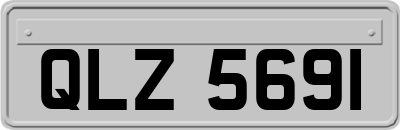 QLZ 5691